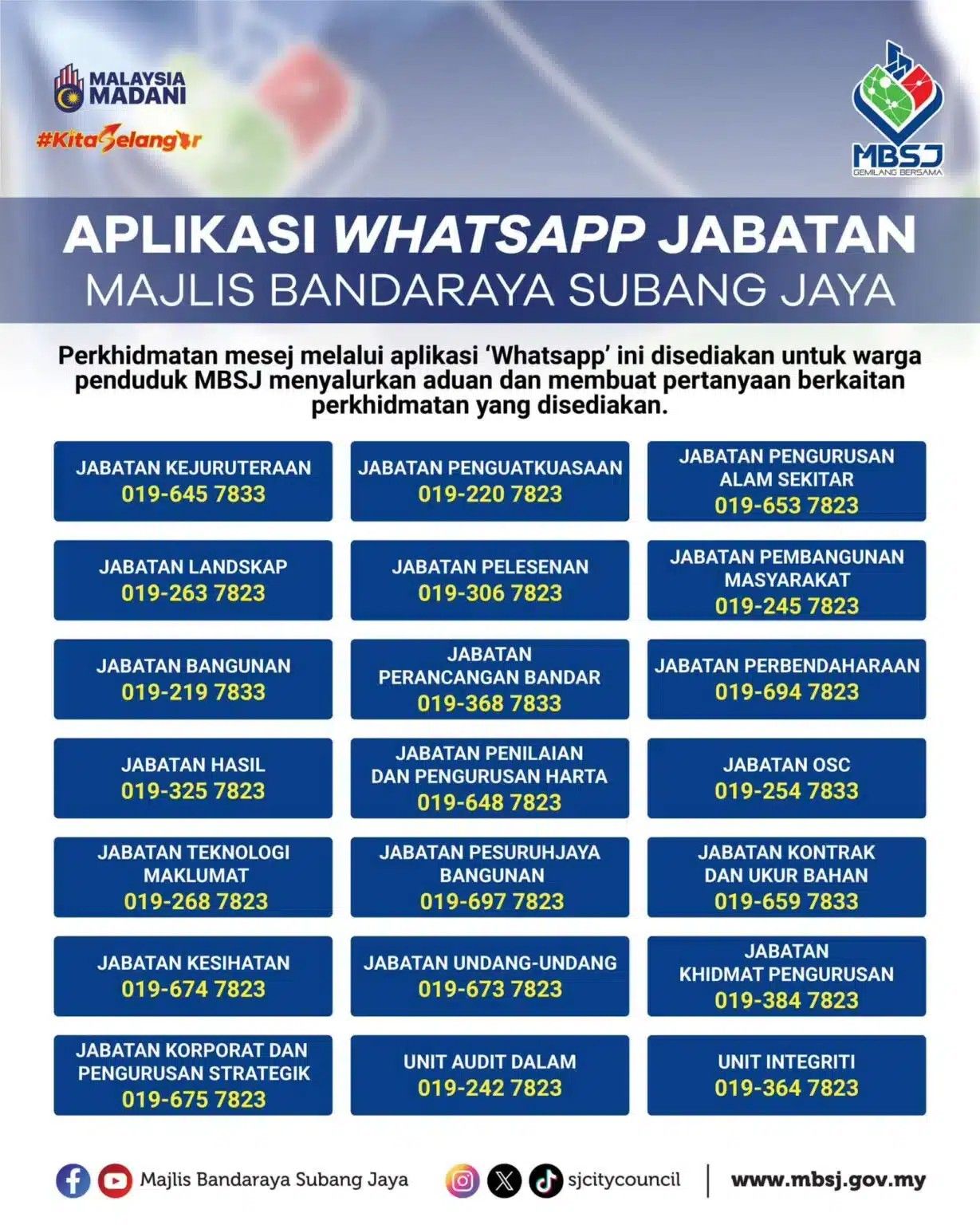 MALAYSIA MADANI

#KitaSelangor

MBSJ
GEMILANG BERSAMA

APLIKASI WHATSAPP JABATAN
MAJLIS BANDARAYA SUBANG JAYA

Perkhidmatan mesej melalui aplikasi 'Whatsapp' ini disediakan untuk warga penduduk MBSJ menyalurkan aduan dan membuat pertanyaan berkaitan perkhidmatan yang disediakan.

JABATAN KEJURUTERAAN
019-645 7833

JABATAN PENGUATKUASAAN
019-220 7823

JABATAN PENGURUSAN ALAM SEKITAR
019-653 7823

JABATAN LANDSKAP
019-263 7823

JABATAN PELESENAN
019-306 7823

JABATAN PEMBANGUNAN MASYARAKAT
019-245 7823

JABATAN BANGUNAN
019-219 7833

JABATAN PERANCANGAN BANDAR
019-368 7833

JABATAN PERBENDAHARAAN
019-694 7823

JABATAN HASIL
019-325 7823

JABATAN PENILAIAN DAN PENGURUSAN HARTA
019-648 7823

JABATAN OSC
019-254 7833

JABATAN TEKNOLOGI MAKLUMAT
019-268 7823

JABATAN PESURUHJAYA BANGUNAN
019-697 7823

JABATAN KONTRAK DAN UKUR BAHAN
019-659 7833

JABATAN KESIHATAN
019-674 7823

JABATAN UNDANG-UNDANG
019-673 7823

JABATAN KHIDMAT PENGURUSAN
019-384 7823

JABATAN KORPORAT DAN PENGURUSAN STRATEGIK
019-675 7823

UNIT AUDIT DALAM
019-242 7823

UNIT INTEGRITI
019-364 7823

Majlis Bandaraya Subang Jaya

sjcitycouncil

www.mbsj.gov.my